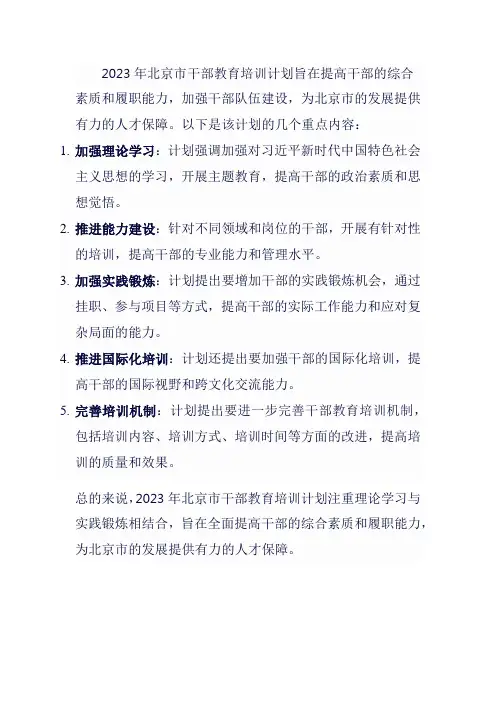 2023 年北京市干部教育培训计划旨在提高干部的综合素质和履职能力，加强干部队伍建设，为北京市的发展提供有力的人才保障。以下是该计划的几个重点内容：

1. 加强理论学习：计划强调加强对习近平新时代中国特色社会主义思想的学习，开展主题教育，提高干部的政治素质和思想觉悟。

2. 推进能力建设：针对不同领域和岗位的干部，开展有针对性的培训，提高干部的专业能力和管理水平。

3. 加强实践锻炼：计划提出要增加干部的实践锻炼机会，通过挂职、参与项目等方式，提高干部的实际工作能力和应对复杂局面的能力。

4. 推进国际化培训：计划还提出要加强干部的国际化培训，提高干部的国际视野和跨文化交流能力。

5. 完善培训机制：计划提出要进一步完善干部教育培训机制，包括培训内容、培训方式、培训时间等方面的改进，提高培训的质量和效果。

总的来说，2023 年北京市干部教育培训计划注重理论学习与实践锻炼相结合，旨在全面提高干部的综合素质和履职能力，为北京市的发展提供有力的人才保障。